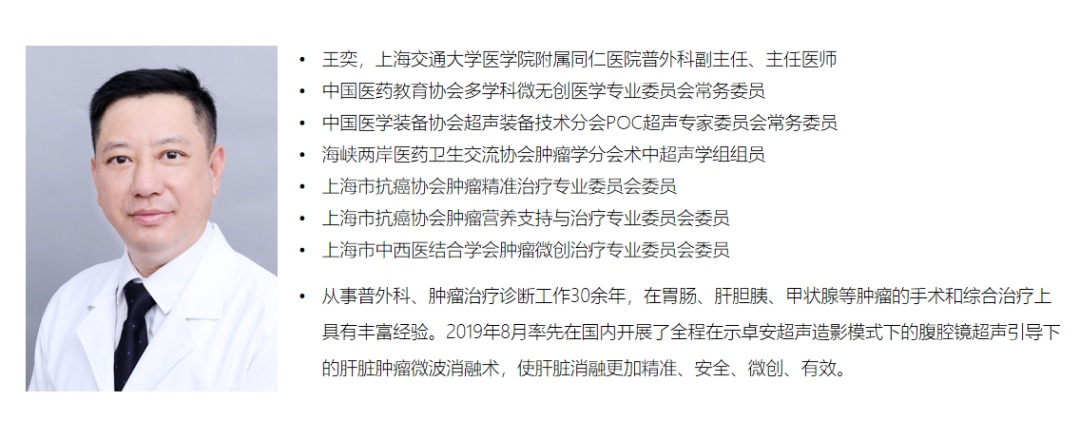 • 王奕，上海交通大学医学院附属同仁医院普外科副主任、主任医师
• 中国医药教育协会多学科微无创医学专业委员会常务委员
• 中国医学装备协会超声装备技术分会POC超声专家委员会常务委员
• 海峡两岸医药卫生交流协会肿瘤学分会术中超声学组组员
• 上海市抗癌协会肿瘤精准治疗专业委员会委员
• 上海市抗癌协会肿瘤营养支持与治疗专业委员会委员
• 上海市中西医结合学会肿瘤微创治疗专业委员会委员

• 从事普外科、肿瘤治疗诊断工作30余年，在胃肠、肝胆胰、甲状腺等肿瘤的手术和综合治疗上具有丰富经验。2019年8月率先在国内开展了全程在示卓安超声造影模式下的腹腔镜超声引导下的肝脏肿瘤微波消融术，使肝脏消融更加精准、安全、微创、有效。